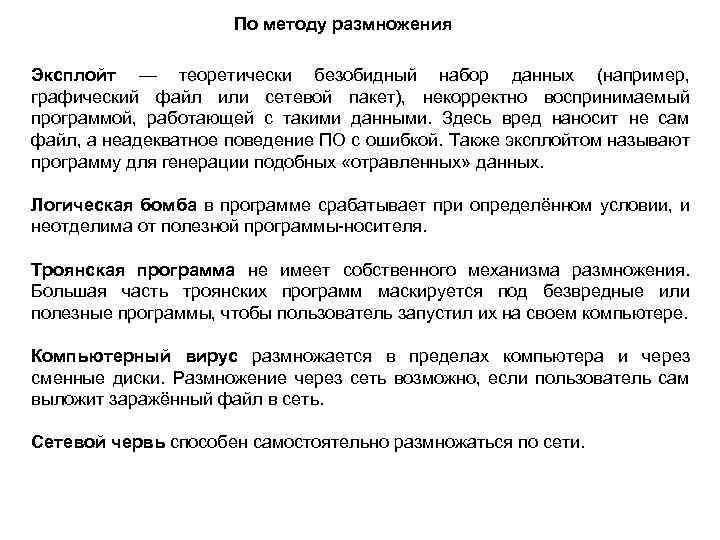 По методу размножения

Эксплойт — теоретически безобидный набор данных (например, графический файл или сетевой пакет), некорректно воспринимаемый программой, работающей с такими данными. Здесь вред наносит не сам файл, а неадекватное поведение ПО с ошибкой. Также эксплойтом называют программу для генерации подобных «отравленных» данных.

Логическая бомба в программе срабатывает при определённом условии, и неотделима от полезной программы-носителя.

Троянская программа не имеет собственного механизма размножения. Большая часть троянских программ маскируется под безвредные или полезные программы, чтобы пользователь запустил их на своем компьютере.

Компьютерный вирус размножается в пределах компьютера и через сменные диски. Размножение через сеть возможно, если пользователь сам выложит заражённый файл в сеть.

Сетевой червь способен самостоятельно размножаться по сети.